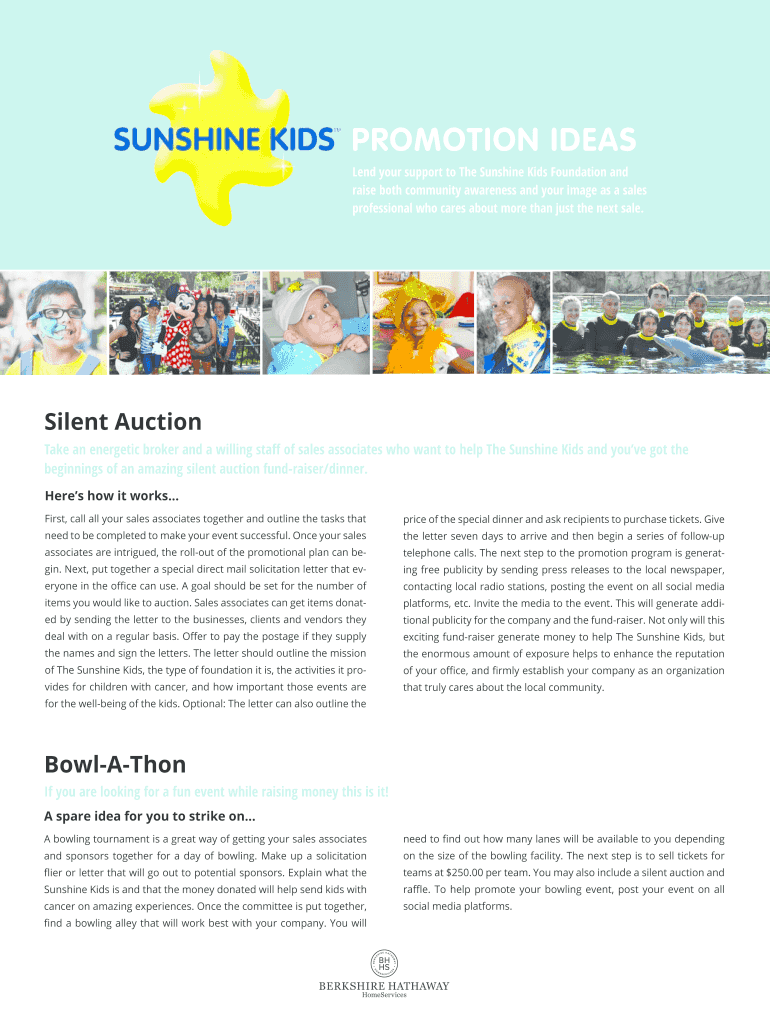 SUNSHINE KIDS™ PROMOTION IDEAS

Lend your support to The Sunshine Kids Foundation and raise both community awareness and your image as a sales professional who cares about more than just the next sale.

Silent Auction

Take an energetic broker and a willing staff of sales associates who want to help The Sunshine Kids and you've got the beginnings of an amazing silent auction fund-raiser/dinner.

Here's how it works...

First, call all your sales associates together and outline the tasks that need to be completed to make your event successful. Once your sales associates are intrigued, the roll-out of the promotional plan can begin. Next, put together a special direct mail solicitation letter that everyone in the office can use. A goal should be set for the number of items you would like to auction. Sales associates can get items donated by sending the letter to the businesses, clients and vendors they deal with on a regular basis. Offer to pay the postage if they supply the names and sign the letters. The letter should outline the mission of The Sunshine Kids, the type of foundation it is, the activities it provides for children with cancer, and how important those events are for the well-being of the kids. Optional: The letter can also outline the price of the special dinner and ask recipients to purchase tickets. Give the letter seven days to arrive and then begin a series of follow-up telephone calls. The next step to the promotion program is generating free publicity by sending press releases to the local newspaper, contacting local radio stations, posting the event on all social media platforms, etc. Invite the media to the event. This will generate additional publicity for the company and the fund-raiser. Not only will this exciting fund-raiser generate money to help The Sunshine Kids, but the enormous amount of exposure helps to enhance the reputation of your office, and firmly establish your company as an organization that truly cares about the local community.

Bowl-A-Thon

If you are looking for a fun event while raising money this is it!

A spare idea for you to strike on...

A bowling tournament is a great way of getting your sales associates and sponsors together for a day of bowling. Make up a solicitation flier or letter that will go out to potential sponsors. Explain what the Sunshine Kids is and that the money donated will help send kids with cancer on amazing experiences. Once the committee is put together, find a bowling alley that will work best with your company. You will need to find out how many lanes will be available to you depending on the size of the bowling facility. The next step is to sell tickets for teams at $250.00 per team. You may also include a silent auction and raffle. To help promote your bowling event, post your event on all social media platforms.

BH HS
BERKSHIRE HATHAWAY
HomeServices